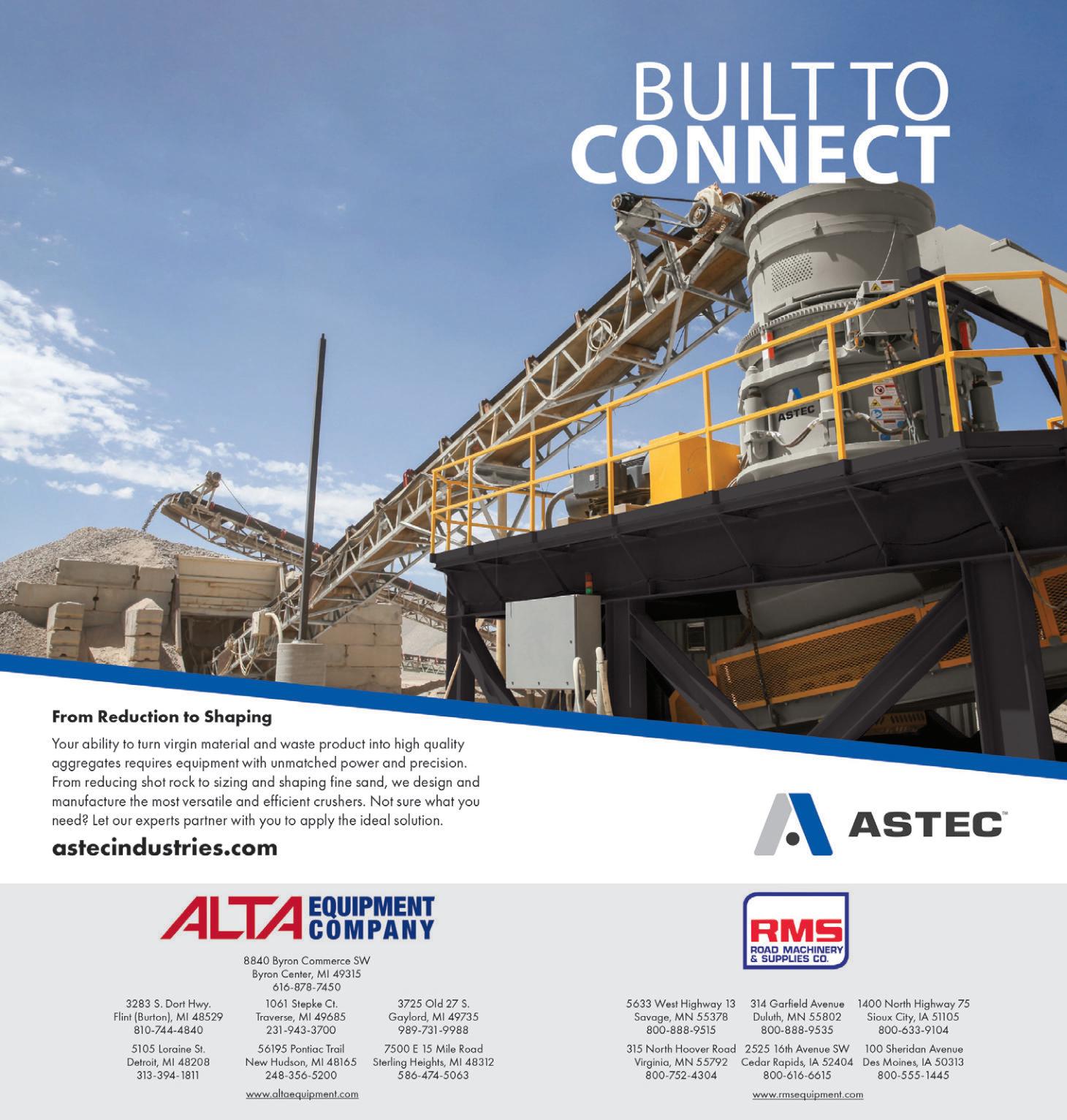 BUILT TO
CONNECT

ASTEC

From Reduction to Shaping

Your ability to turn virgin material and waste product into high quality aggregates requires equipment with unmatched power and precision. From reducing shot rock to sizing and shaping fine sand, we design and manufacture the most versatile and efficient crushers. Not sure what you need? Let our experts partner with you to apply the ideal solution.

astecindustries.com

ASTEC™

ALTA EQUIPMENT COMPANY

8840 Byron Commerce SW
Byron Center, MI 49315
616-878-7450

3283 S. Dort Hwy.
Flint (Burton), MI 48529
810-744-4840

1061 Stepke Ct.
Traverse, MI 49685
231-943-3700

3725 Old 27 S.
Gaylord, MI 49735
989-731-9988

5105 Loraine St.
Detroit, MI 48208
313-394-1811

56195 Pontiac Trail
New Hudson, MI 48165
248-356-5200

7500 E 15 Mile Road
Sterling Heights, MI 48312
586-474-5063

www.altaequipment.com

RMS
ROAD MACHINERY & SUPPLIES CO.

5633 West Highway 13
Savage, MN 55378
800-888-9515

314 Garfield Avenue
Duluth, MN 55802
800-888-9535

1400 North Highway 75
Sioux City, IA 51105
800-633-9104

315 North Hoover Road
Virginia, MN 55792
800-752-4304

2525 16th Avenue SW
Cedar Rapids, IA 52404
800-616-6615

100 Sheridan Avenue
Des Moines, IA 50313
800-555-1445

www.rmsequipment.com